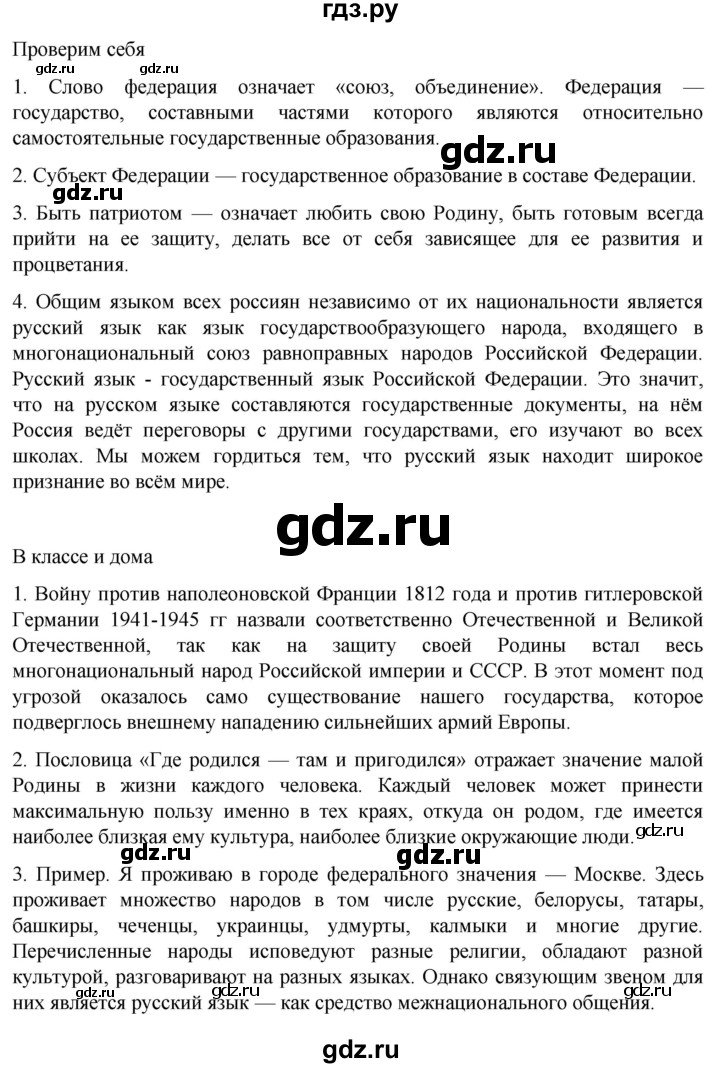 гдз.ру

Проверим себя

gdz.ru gdz.ru

1. Слово федерация означает «союз, объединение». Федерация — государство, составными частями которого являются относительно самостоятельные государственные образования.

gdz.ru

2. Субъект Федерации — государственное образование в составе Федерации.

gdz.ru

3. Быть патриотом — означает любить свою Родину, быть готовым всегда прийти на ее защиту, делать все от себя зависящее для ее развития и процветания.

4. Общим языком всех россиян независимо от их национальности является русский язык как язык государствообразующего народа, входящего в многонациональный союз равноправных народов Российской Федерации. Русский язык - государственный язык Российской Федерации. Это значит, что на русском языке составляются государственные документы, на нём Россия ведёт переговоры с другими государствами, его изучают во всех школах. Мы можем гордиться тем, что русский язык находит широкое признание во всём мире.

gdz.ru

В классе и дома

1. Войну против наполеоновской Франции 1812 года и против гитлеровской Германии 1941-1945 гг назвали соответственно Отечественной и Великой Отечественной, так как на защиту своей Родины встал весь многонациональный народ Российской империи и СССР. В этот момент под угрозой оказалось само существование нашего государства, которое подверглось внешнему нападению сильнейших армий Европы.

2. Пословица «Где родился — там и пригодился» отражает значение малой Родины в жизни каждого человека. Каждый человек может принести максимальную пользу именно в тех краях, откуда он родом, где имеется наиболее близкая ему культура, наиболее близкие окружающие люди.

gdz.ru

gdz.ru gdz.ru

3. Пример. Я проживаю в городе федерального значения — Москве. Здесь проживает множество народов в том числе русские, белорусы, татары, башкиры, чеченцы, украинцы, удмурты, калмыки и многие другие. Перечисленные народы исповедуют разные религии, обладают разной культурой, разговаривают на разных языках. Однако связующим звеном для них является русский язык — как средство межнационального общения.

gdz.ru gdz.ru gdz.ru

gdz.ru